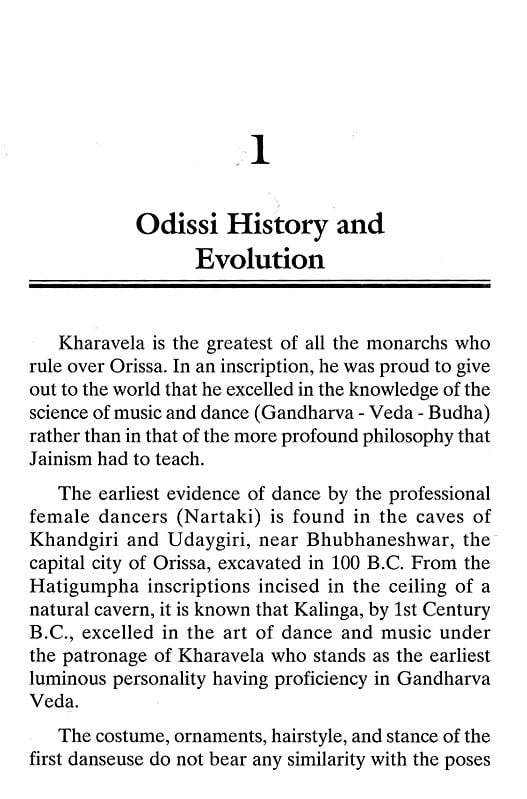 1

Odissi History and Evolution

Kharavela is the greatest of all the monarchs who rule over Orissa. In an inscription, he was proud to give out to the world that he excelled in the knowledge of the science of music and dance (Gandharva - Veda - Budha) rather than in that of the more profound philosophy that Jainism had to teach.

The earliest evidence of dance by the professional female dancers (Nartaki) is found in the caves of Khandgiri and Udaygiri, near Bhubhaneshwar, the capital city of Orissa, excavated in 100 B.C. From the Hatigumpha inscriptions incised in the ceiling of a natural cavern, it is known that Kalinga, by 1st Century B.C., excelled in the art of dance and music under the patronage of Kharavela who stands as the earliest luminous personality having proficiency in Gandharva Veda.

The costume, ornaments, hairstyle, and stance of the first danseuse do not bear any similarity with the poses